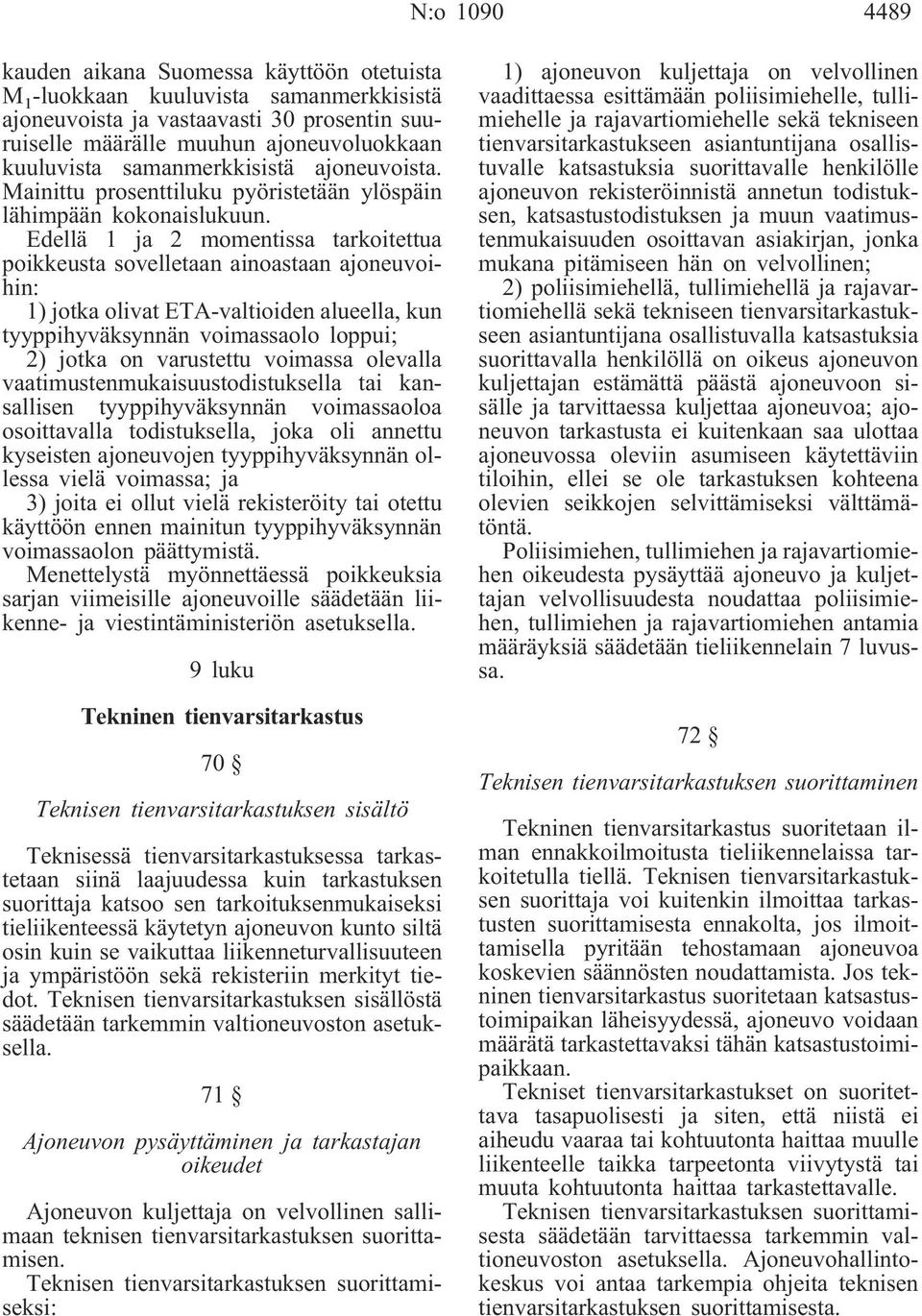 N:o 1090 4489

kauden aikana Suomessa käyttöön otetuista $M_1$-luokkaan kuuluvista samanmerkkisistä ajoneuvoista ja vastaavasti 30 prosentin suuruiselle määrälle muuhun ajoneuvoluokkaan kuuluvista samanmerkkisistä ajoneuvoista. Mainittu prosenttiluku pyöristetään ylöspäin lähimpään kokonaislukuun.

Edellä 1 ja 2 momentissa tarkoitettua poikkeusta sovelletaan ainoastaan ajoneuvoihin:

1) jotka olivat ETA-valtioiden alueella, kun tyyppihyväksynnän voimassaolo loppui;

2) jotka on varustettu voimassa olevalla vaatimustenmukaisuustodistuksella tai kansallisen tyyppihyväksynnän voimassaoloa osoittavalla todistuksella, joka oli annettu kyseisten ajoneuvojen tyyppihyväksynnän ollessa vielä voimassa; ja

3) joita ei ollut vielä rekisteröity tai otettu käyttöön ennen mainitun tyyppihyväksynnän voimassaolon päättymistä.

Menettelystä myönnettäessä poikkeuksia sarjan viimeisille ajoneuvoille säädetään liikenne- ja viestintäministeriön asetuksella.

9 luku

Tekninen tienvarsitarkastus

70 §

Teknisen tienvarsitarkastuksen sisältö

Teknisessä tienvarsitarkastuksessa tarkastetaan siinä laajuudessa kuin tarkastuksen suorittaja katsoo sen tarkoituksenmukaiseksi tieliikenteessä käytetyn ajoneuvon kunto siltä osin kuin se vaikuttaa liikenneturvallisuuteen ja ympäristöön sekä rekisteriin merkityt tiedot. Teknisen tienvarsitarkastuksen sisällöstä säädetään tarkemmin valtioneuvoston asetuksella.

71 §

Ajoneuvon pysäyttäminen ja tarkastajan oikeudet

Ajoneuvon kuljettaja on velvollinen sallimaan teknisen tienvarsitarkastuksen suorittamisen.

Teknisen tienvarsitarkastuksen suorittamiseksi:

1) ajoneuvon kuljettaja on velvollinen vaadittaessa esittämään poliisimiehelle, tullimiehelle ja rajavartiomiehelle sekä tekniseen tienvarsitarkastukseen asiantuntijana osallistuvalle katsastuksia suorittavalle henkilölle ajoneuvon rekisteröinnistä annetun todistuksen, katsastustodistuksen ja muun vaatimustenmukaisuuden osoittavan asiakirjan, jonka mukana pitämiseen hän on velvollinen;

2) poliisimiehellä, tullimiehellä ja rajavartiomiehellä sekä tekniseen tienvarsitarkastukseen asiantuntijana osallistuvalla katsastuksia suorittavalla henkilöllä on oikeus ajoneuvon kuljettajan estämättä päästä ajoneuvoon sisälle ja tarvittaessa kuljettaa ajoneuvoa; ajoneuvon tarkastusta ei kuitenkaan saa ulottaa ajoneuvossa oleviin asumiseen käytettäviin tiloihin, ellei se ole tarkastuksen kohteena olevien seikkojen selvittämiseksi välttämätöntä.

Poliisimiehen, tullimiehen ja rajavartiomiehen oikeudesta pysäyttää ajoneuvo ja kuljettajan velvollisuudesta noudattaa poliisimiehen, tullimiehen ja rajavartiomiehen antamia määräyksiä säädetään tieliikennelain 7 luvussa.

72 §

Teknisen tienvarsitarkastuksen suorittaminen

Tekninen tienvarsitarkastus suoritetaan ilman ennakkoilmoitusta tieliikennelaissa tarkoitetulla tiellä. Teknisen tienvarsitarkastuksen suorittaja voi kuitenkin ilmoittaa tarkastusten suorittamisesta ennakolta, jos ilmoittamisella pyritään tehostamaan ajoneuvoa koskevien säännösten noudattamista. Jos tekninen tienvarsitarkastus suoritetaan katsastustoimipaikan läheisyydessä, ajoneuvo voidaan määrätä tarkastettavaksi tähän katsastustoimipaikkaan.

Tekniset tienvarsitarkastukset on suoritettava tasapuolisesti ja siten, että niistä ei aiheudu vaaraa tai kohtuutonta haittaa muulle liikenteelle taikka tarpeetonta viivytystä tai muuta kohtuutonta haittaa tarkastettavalle.

Teknisen tienvarsitarkastuksen suorittamisesta säädetään tarvittaessa tarkemmin valtioneuvoston asetuksella. Ajoneuvohallintokeskus voi antaa tarkempia ohjeita teknisen tienvarsitarkastuksen suorittamisesta.